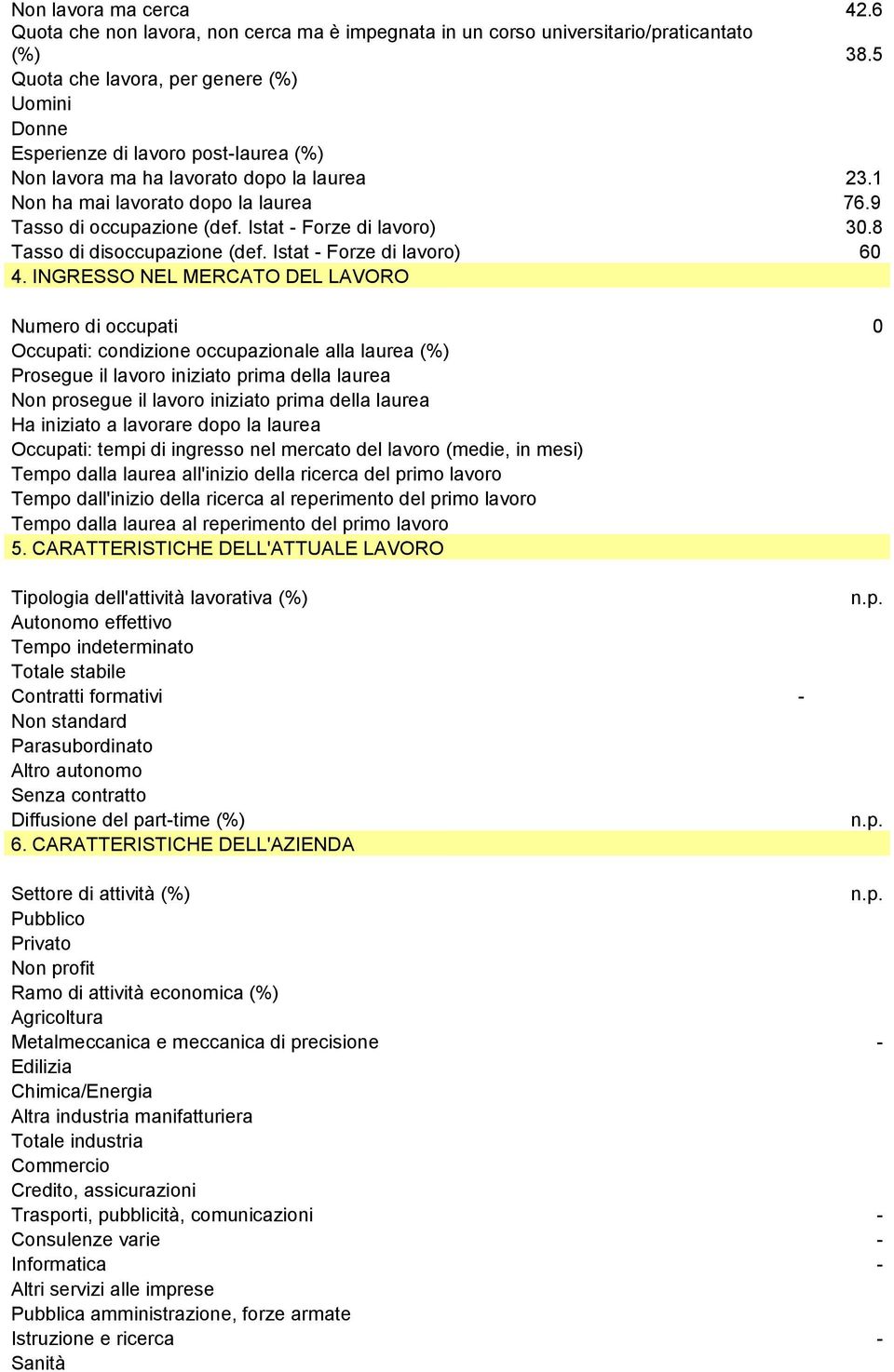 | | |
|---|---|
| Non lavora ma cerca | 42.6 |
| Quota che non lavora, non cerca ma è impegnata in un corso universitario/praticantato (%) | 38.5 |
| Quota che lavora, per genere (%) | |
| Uomini | |
| Donne | |
| Esperienze di lavoro post-laurea (%) | |
| Non lavora ma ha lavorato dopo la laurea | 23.1 |
| Non ha mai lavorato dopo la laurea | 76.9 |
| Tasso di occupazione (def. Istat - Forze di lavoro) | 30.8 |
| Tasso di disoccupazione (def. Istat - Forze di lavoro) | 60 |
| 4. INGRESSO NEL MERCATO DEL LAVORO | |
| Numero di occupati | 0 |
| Occupati: condizione occupazionale alla laurea (%) | |
| Prosegue il lavoro iniziato prima della laurea | |
| Non prosegue il lavoro iniziato prima della laurea | |
| Ha iniziato a lavorare dopo la laurea | |
| Occupati: tempi di ingresso nel mercato del lavoro (medie, in mesi) | |
| Tempo dalla laurea all'inizio della ricerca del primo lavoro | |
| Tempo dall'inizio della ricerca al reperimento del primo lavoro | |
| Tempo dalla laurea al reperimento del primo lavoro | |
| 5. CARATTERISTICHE DELL'ATTUALE LAVORO | |
| Tipologia dell'attività lavorativa (%) | n.p. |
| Autonomo effettivo | |
| Tempo indeterminato | |
| Totale stabile | |
| Contratti formativi | - |
| Non standard | |
| Parasubordinato | |
| Altro autonomo | |
| Senza contratto | |
| Diffusione del part-time (%) | n.p. |
| 6. CARATTERISTICHE DELL'AZIENDA | |
| Settore di attività (%) | n.p. |
| Pubblico | |
| Privato | |
| Non profit | |
| Ramo di attività economica (%) | |
| Agricoltura | |
| Metalmeccanica e meccanica di precisione | - |
| Edilizia | |
| Chimica/Energia | |
| Altra industria manifatturiera | |
| Totale industria | |
| Commercio | |
| Credito, assicurazioni | |
| Trasporti, pubblicità, comunicazioni | - |
| Consulenze varie | - |
| Informatica | - |
| Altri servizi alle imprese | |
| Pubblica amministrazione, forze armate | |
| Istruzione e ricerca | - |
| Sanità | |